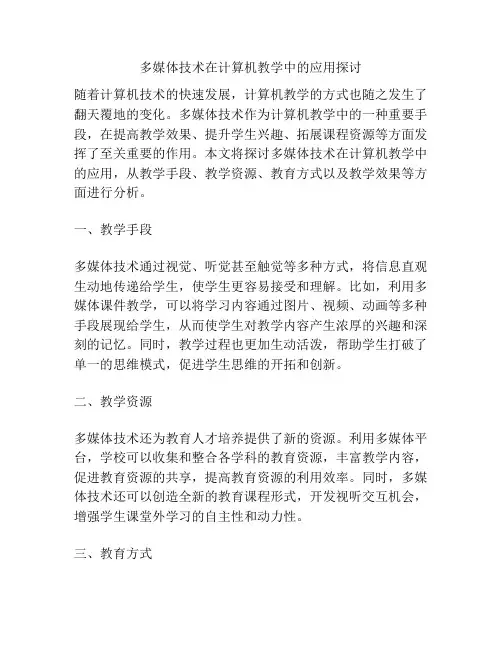 多媒体技术在计算机教学中的应用探讨

随着计算机技术的快速发展，计算机教学的方式也随之发生了翻天覆地的变化。多媒体技术作为计算机教学中的一种重要手段，在提高教学效果、提升学生兴趣、拓展课程资源等方面发挥了至关重要的作用。本文将探讨多媒体技术在计算机教学中的应用，从教学手段、教学资源、教育方式以及教学效果等方面进行分析。

一、教学手段

多媒体技术通过视觉、听觉甚至触觉等多种方式，将信息直观生动地传递给学生，使学生更容易接受和理解。比如，利用多媒体课件教学，可以将学习内容通过图片、视频、动画等多种手段展现给学生，从而使学生对教学内容产生浓厚的兴趣和深刻的记忆。同时，教学过程也更加生动活泼，帮助学生打破了单一的思维模式，促进学生思维的开拓和创新。

二、教学资源

多媒体技术还为教育人才培养提供了新的资源。利用多媒体平台，学校可以收集和整合各学科的教育资源，丰富教学内容，促进教育资源的共享，提高教育资源的利用效率。同时，多媒体技术还可以创造全新的教育课程形式，开发视听交互机会，增强学生课堂外学习的自主性和动力性。

三、教育方式